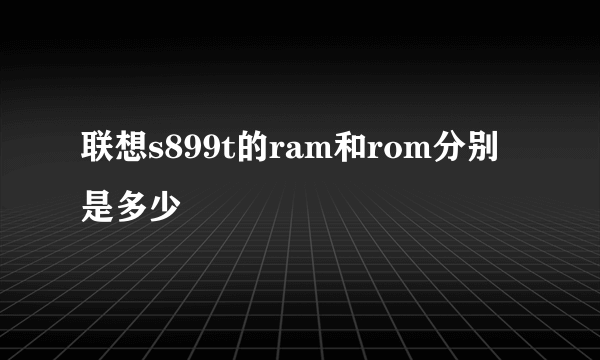 联想s899t的ram和rom分别是多少